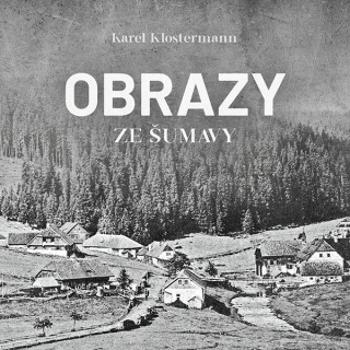 Karel Klostermann

OBRAZY

ZE ŠUMAVY